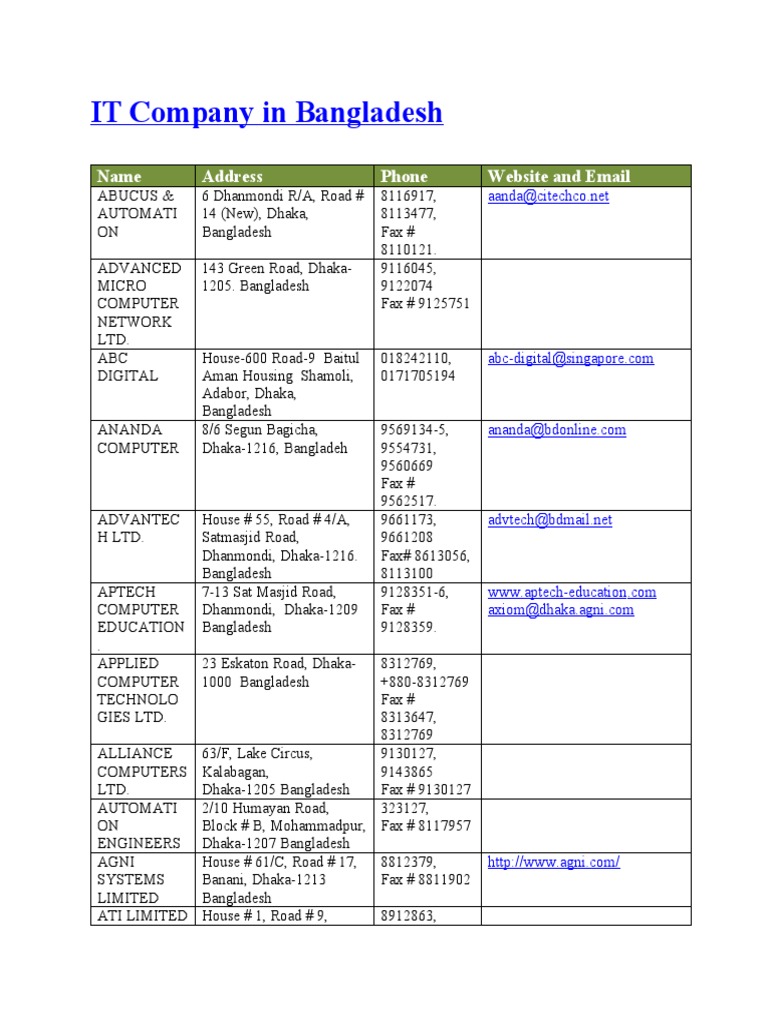 IT Company in Bangladesh

| Name | Address | Phone | Website and Email |
|---|---|---|---|
| ABUCUS & AUTOMATION | 6 Dhanmondi R/A, Road # 14 (New), Dhaka, Bangladesh | 8116917, 8113477, Fax # 8110121. | aanda@citechco.net |
| ADVANCED MICRO COMPUTER NETWORK LTD. | 143 Green Road, Dhaka-1205. Bangladesh | 9116045, 9122074 Fax # 9125751 | |
| ABC DIGITAL | House-600 Road-9 Baitul Aman Housing Shamoli, Adabor, Dhaka, Bangladesh | 018242110, 0171705194 | abc-digital@singapore.com |
| ANANDA COMPUTER | 8/6 Segun Bagicha, Dhaka-1216, Bangladeh | 9569134-5, 9554731, 9560669 Fax # 9562517. | ananda@bdonline.com |
| ADVANTECH LTD. | House # 55, Road # 4/A, Satmasjid Road, Dhanmondi, Dhaka-1216. Bangladesh | 9661173, 9661208 Fax# 8613056, 8113100 | advtech@bdmail.net |
| APTECH COMPUTER EDUCATION . | 7-13 Sat Masjid Road, Dhanmondi, Dhaka-1209 Bangladesh | 9128351-6, Fax # 9128359. | www.aptech-education.com axiom@dhaka.agni.com |
| APPLIED COMPUTER TECHNOLOGIES LTD. | 23 Eskaton Road, Dhaka-1000 Bangladesh | 8312769, +880-8312769 Fax # 8313647, 8312769 | |
| ALLIANCE COMPUTERS LTD. | 63/F, Lake Circus, Kalabagan, Dhaka-1205 Bangladesh | 9130127, 9143865 Fax # 9130127 | |
| AUTOMATION ENGINEERS | 2/10 Humayan Road, Block # B, Mohammadpur, Dhaka-1207 Bangladesh | 323127, Fax # 8117957 | |
| AGNI SYSTEMS LIMITED | House # 61/C, Road # 17, Banani, Dhaka-1213 Bangladesh | 8812379, Fax # 8811902 | http://www.agni.com/ |
| ATI LIMITED | House # 1, Road # 9, | 8912863, | |